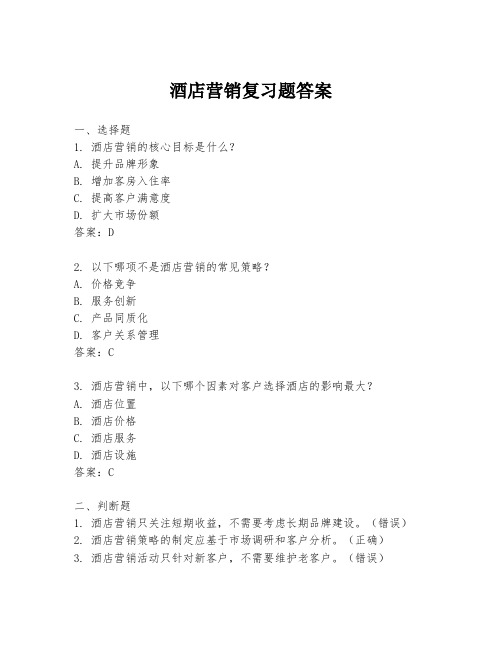 酒店营销复习题答案

一、选择题
1. 酒店营销的核心目标是什么？
A. 提升品牌形象
B. 增加客房入住率
C. 提高客户满意度
D. 扩大市场份额
答案：D

2. 以下哪项不是酒店营销的常见策略？
A. 价格竞争
B. 服务创新
C. 产品同质化
D. 客户关系管理
答案：C

3. 酒店营销中，以下哪个因素对客户选择酒店的影响最大？
A. 酒店位置
B. 酒店价格
C. 酒店服务
D. 酒店设施
答案：C

二、判断题
1. 酒店营销只关注短期收益，不需要考虑长期品牌建设。（错误）
2. 酒店营销策略的制定应基于市场调研和客户分析。（正确）
3. 酒店营销活动只针对新客户，不需要维护老客户。（错误）